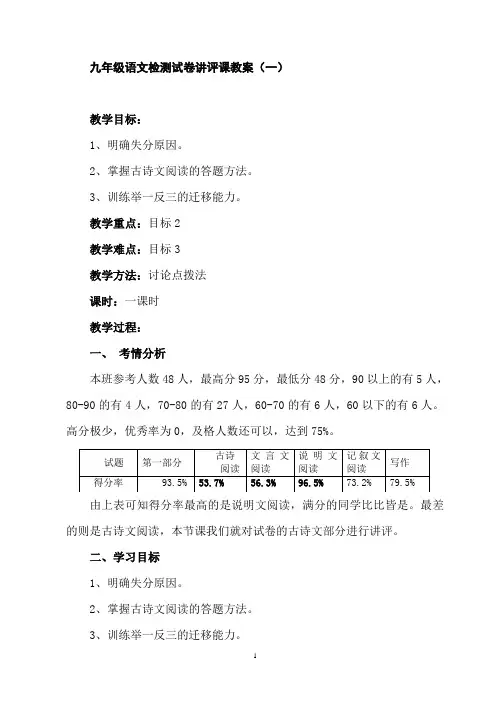 九年级语文检测试卷讲评课教案（一）

教学目标：

1、明确失分原因。

2、掌握古诗文阅读的答题方法。

3、训练举一反三的迁移能力。

教学重点：目标 2

教学难点：目标 3

教学方法：讨论点拨法

课时：一课时

教学过程：

一、 考情分析

本班参考人数 48 人，最高分 95 分，最低分 48 分，90 以上的有 5 人，80-90 的有 4 人，70-80 的有 27 人，60-70 的有 6 人，60 以下的有 6 人。高分极少，优秀率为 0，及格人数还可以，达到 75%。

| 试题 | 第一部分 | 古诗阅读 | 文言文阅读 | 说明文阅读 | 记叙文阅读 | 写作 |
|---|---|---|---|---|---|---|
| 得分率 | 93.5% | 53.7% | 56.3% | 96.5% | 73.2% | 79.5% |

由上表可知得分率最高的是说明文阅读，满分的同学比比皆是。最差的则是古诗文阅读，本节课我们就对试卷的古诗文部分进行讲评。

二、学习目标

1、明确失分原因。

2、掌握古诗文阅读的答题方法。

3、训练举一反三的迁移能力。

1